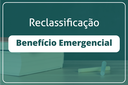 Reclassificação

Benefício Emergencial